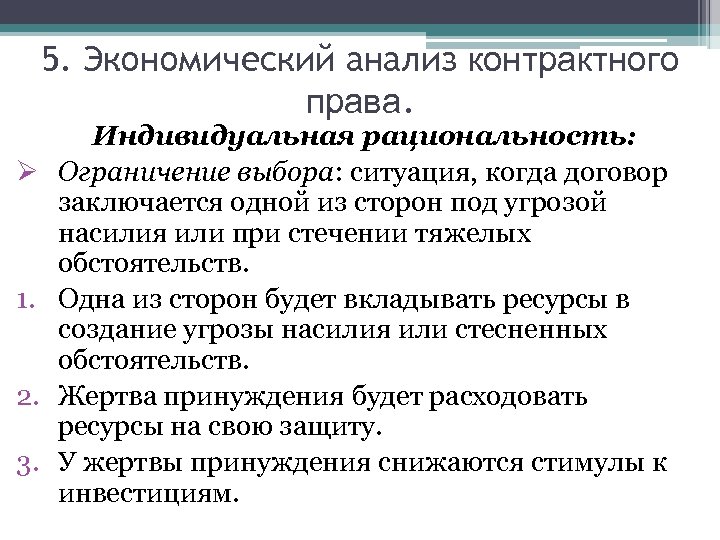 5. Экономический анализ контрактного права.

Индивидуальная рациональность:

➢ Ограничение выбора: ситуация, когда договор заключается одной из сторон под угрозой насилия или при стечении тяжелых обстоятельств.

1. Одна из сторон будет вкладывать ресурсы в создание угрозы насилия или стесненных обстоятельств.
2. Жертва принуждения будет расходовать ресурсы на свою защиту.
3. У жертвы принуждения снижаются стимулы к инвестициям.